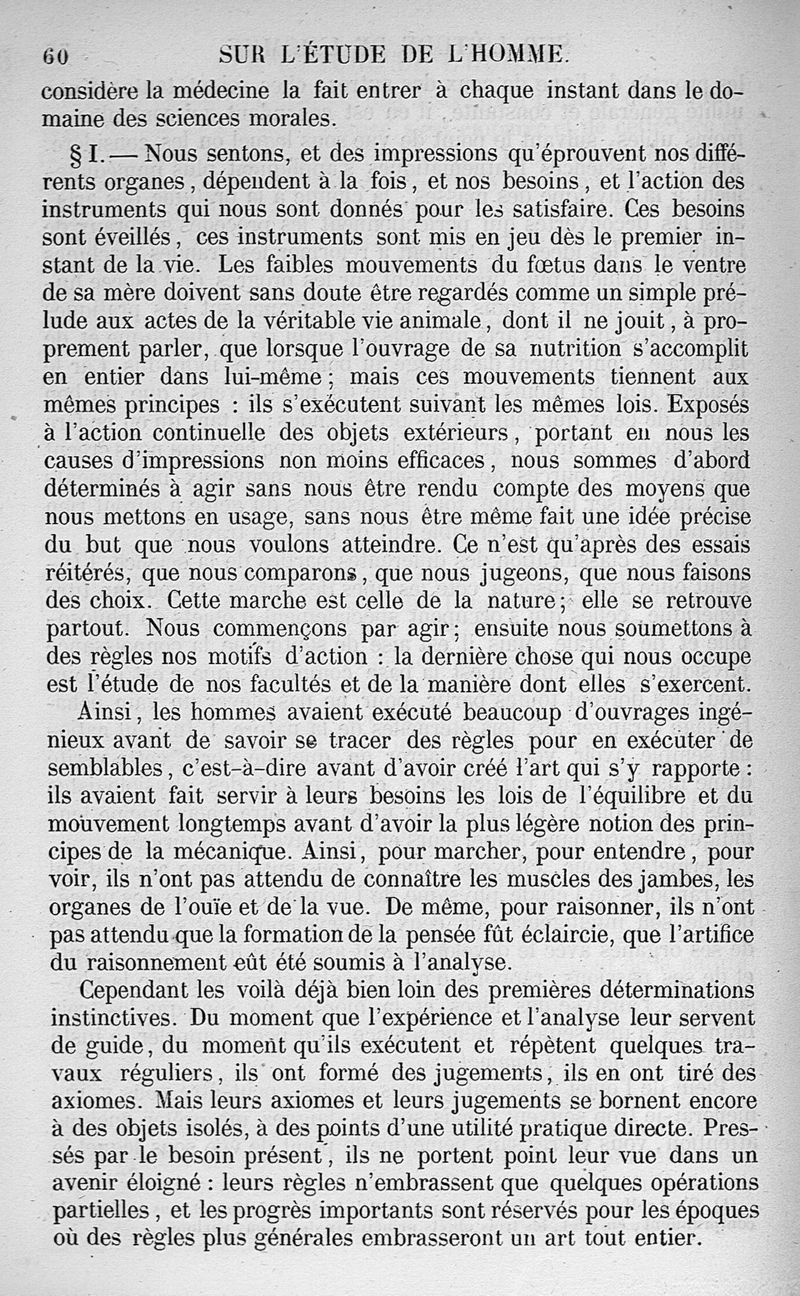 60 SUR L'ÉTUDE DE L'HOMME.

considère la médecine la fait entrer à chaque instant dans le domaine des sciences morales.

§ I. — Nous sentons, et des impressions qu'éprouvent nos différents organes, dépendent à la fois, et nos besoins, et l'action des instruments qui nous sont donnés pour les satisfaire. Ces besoins sont éveillés, ces instruments sont mis en jeu dès le premier instant de la vie. Les faibles mouvements du fœtus dans le ventre de sa mère doivent sans doute être regardés comme un simple prélude aux actes de la véritable vie animale, dont il ne jouit, à proprement parler, que lorsque l'ouvrage de sa nutrition s'accomplit en entier dans lui-même; mais ces mouvements tiennent aux mêmes principes : ils s'exécutent suivant les mêmes lois. Exposés à l'action continuelle des objets extérieurs, portant en nous les causes d'impressions non moins efficaces, nous sommes d'abord déterminés à agir sans nous être rendu compte des moyens que nous mettons en usage, sans nous être même fait une idée précise du but que nous voulons atteindre. Ce n'est qu'après des essais réitérés, que nous comparons, que nous jugeons, que nous faisons des choix. Cette marche est celle de la nature; elle se retrouve partout. Nous commençons par agir; ensuite nous soumettons à des règles nos motifs d'action : la dernière chose qui nous occupe est l'étude de nos facultés et de la manière dont elles s'exercent.

Ainsi, les hommes avaient exécuté beaucoup d'ouvrages ingénieux avant de savoir se tracer des règles pour en exécuter de semblables, c'est-à-dire avant d'avoir créé l'art qui s'y rapporte : ils avaient fait servir à leurs besoins les lois de l'équilibre et du mouvement longtemps avant d'avoir la plus légère notion des principes de la mécanique. Ainsi, pour marcher, pour entendre, pour voir, ils n'ont pas attendu de connaître les muscles des jambes, les organes de l'ouïe et de la vue. De même, pour raisonner, ils n'ont pas attendu que la formation de la pensée fût éclaircie, que l'artifice du raisonnement eût été soumis à l'analyse.

Cependant les voilà déjà bien loin des premières déterminations instinctives. Du moment que l'expérience et l'analyse leur servent de guide, du moment qu'ils exécutent et répètent quelques travaux réguliers, ils ont formé des jugements, ils en ont tiré des axiomes. Mais leurs axiomes et leurs jugements se bornent encore à des objets isolés, à des points d'une utilité pratique directe. Pressés par le besoin présent, ils ne portent point leur vue dans un avenir éloigné : leurs règles n'embrassent que quelques opérations partielles, et les progrès importants sont réservés pour les époques où des règles plus générales embrasseront un art tout entier.